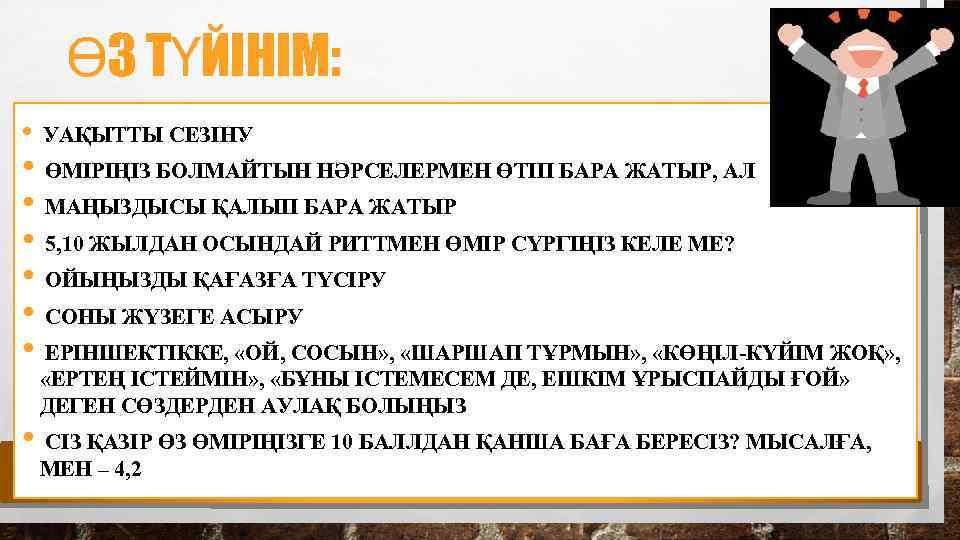 ӨЗ ТҮЙІНІМ:

• УАҚЫТТЫ СЕЗІНУ
• ӨМІРІҢІЗ БОЛМАЙТЫН НӘРСЕЛЕРМЕН ӨТІП БАРА ЖАТЫР, АЛ
• МАҢЫЗДЫСЫ ҚАЛЫП БАРА ЖАТЫР
• 5,10 ЖЫЛДАН ОСЫНДАЙ РИТТМЕН ӨМІР СҮРГІҢІЗ КЕЛЕ МЕ?
• ОЙЫҢЫЗДЫ ҚАҒАЗҒА ТҮСІРУ
• СОНЫ ЖҮЗЕГЕ АСЫРУ
• ЕРІНШЕКТІККЕ, «ОЙ, СОСЫН», «ШАРШАП ТҰРМЫН», «КӨҢІЛ-КҮЙІМ ЖОҚ», «ЕРТЕҢ ІСТЕЙМІН», «БҰНЫ ІСТЕМЕСЕМ ДЕ, ЕШКІМ ҰРЫСПАЙДЫ ҒОЙ» ДЕГЕН СӨЗДЕРДЕН АУЛАҚ БОЛЫҢЫЗ
• СІЗ ҚАЗІР ӨЗ ӨМІРІҢІЗГЕ 10 БАЛЛДАН ҚАНША БАҒА БЕРЕСІЗ? МЫСАЛҒА, МЕН – 4,2